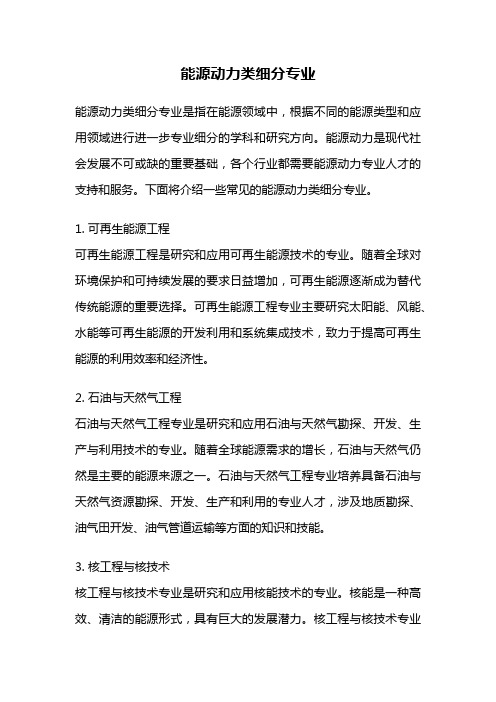 能源动力类细分专业

能源动力类细分专业是指在能源领域中，根据不同的能源类型和应用领域进行进一步专业细分的学科和研究方向。能源动力是现代社会发展不可或缺的重要基础，各个行业都需要能源动力专业人才的支持和服务。下面将介绍一些常见的能源动力类细分专业。

1. 可再生能源工程
可再生能源工程是研究和应用可再生能源技术的专业。随着全球对环境保护和可持续发展的要求日益增加，可再生能源逐渐成为替代传统能源的重要选择。可再生能源工程专业主要研究太阳能、风能、水能等可再生能源的开发利用和系统集成技术，致力于提高可再生能源的利用效率和经济性。

2. 石油与天然气工程
石油与天然气工程专业是研究和应用石油与天然气勘探、开发、生产与利用技术的专业。随着全球能源需求的增长，石油与天然气仍然是主要的能源来源之一。石油与天然气工程专业培养具备石油与天然气资源勘探、开发、生产和利用的专业人才，涉及地质勘探、油气田开发、油气管道运输等方面的知识和技能。

3. 核工程与核技术
核工程与核技术专业是研究和应用核能技术的专业。核能是一种高效、清洁的能源形式，具有巨大的发展潜力。核工程与核技术专业